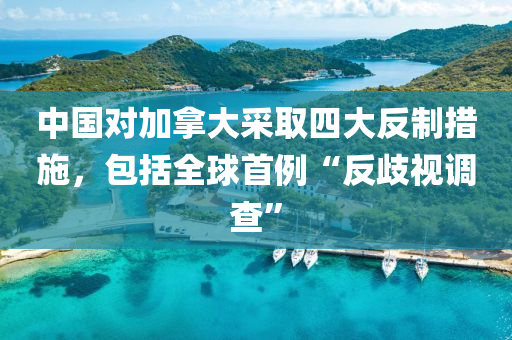 中国对加拿大采取四大反制措施，包括全球首例“反歧视调查”